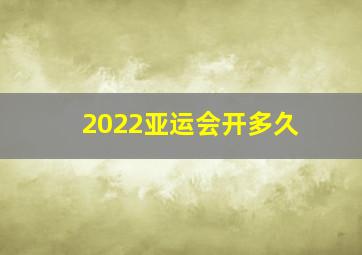 2022亚运会开多久